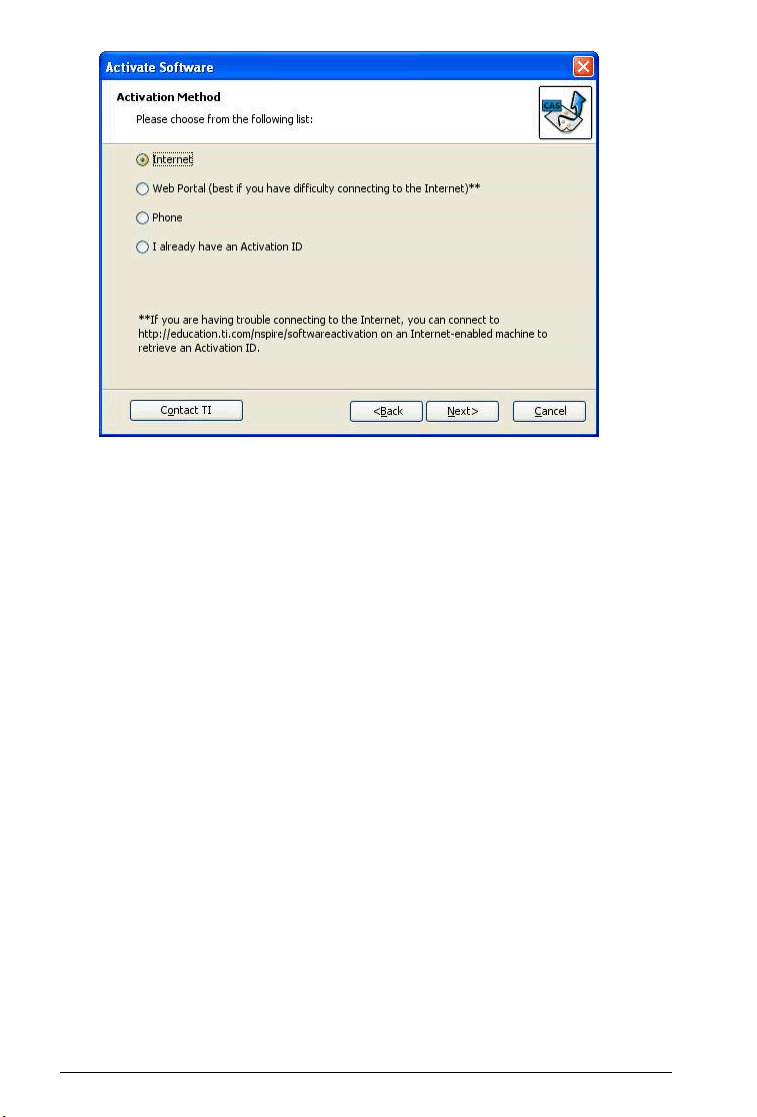 Activate Software

Activation Method

Please choose from the following list:

CAS

Internet

Web Portal (best if you have difficulty connecting to the Internet)**

Phone

I already have an Activation ID

**If you are having trouble connecting to the Internet, you can connect to http://education.ti.com/nspire/softwareactivation on an Internet-enabled machine to retrieve an Activation ID.

Contact TI

<Back

Next>

Cancel